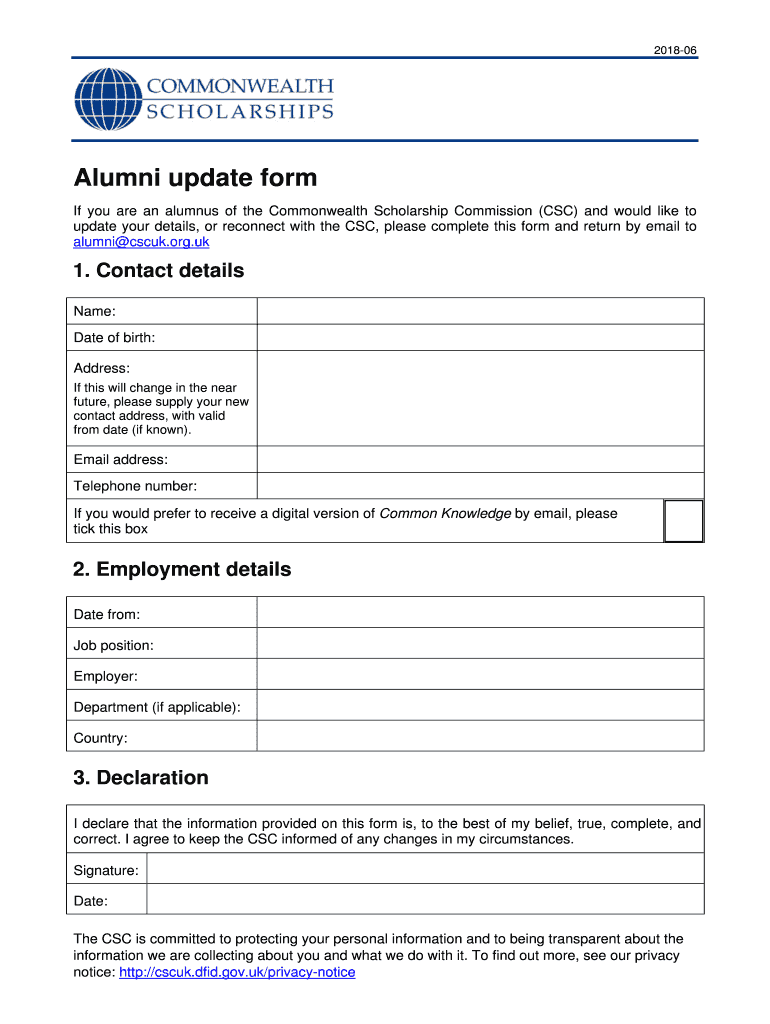 2018-06

COMMONWEALTH
SCHOLARSHIPS

Alumni update form

If you are an alumnus of the Commonwealth Scholarship Commission (CSC) and would like to update your details, or reconnect with the CSC, please complete this form and return by email to alumni@cscuk.org.uk

1. Contact details

| Name: | |
|---|---|
| Date of birth: | |
| Address: If this will change in the near future, please supply your new contact address, with valid from date (if known). | |
| Email address: | |
| Telephone number: | |
| If you would prefer to receive a digital version of Common Knowledge by email, please tick this box | |

2. Employment details

| Date from: | |
|---|---|
| Job position: | |
| Employer: | |
| Department (if applicable): | |
| Country: | |

3. Declaration

I declare that the information provided on this form is, to the best of my belief, true, complete, and correct. I agree to keep the CSC informed of any changes in my circumstances.

| Signature: | |
|---|---|
| Date: | |

The CSC is committed to protecting your personal information and to being transparent about the information we are collecting about you and what we do with it. To find out more, see our privacy notice: http://cscuk.dfid.gov.uk/privacy-notice